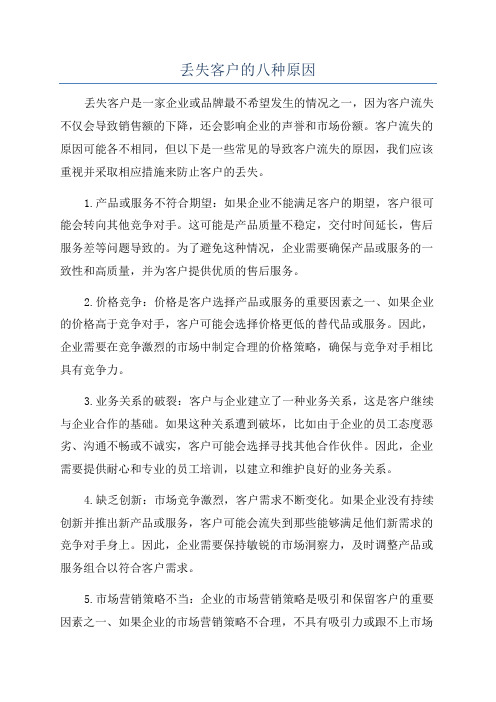 丢失客户的八种原因

丢失客户是一家企业或品牌最不希望发生的情况之一，因为客户流失不仅会导致销售额的下降，还会影响企业的声誉和市场份额。客户流失的原因可能各不相同，但以下是一些常见的导致客户流失的原因，我们应该重视并采取相应措施来防止客户的丢失。

1.产品或服务不符合期望：如果企业不能满足客户的期望，客户很可能会转向其他竞争对手。这可能是产品质量不稳定，交付时间延长，售后服务差等问题导致的。为了避免这种情况，企业需要确保产品或服务的一致性和高质量，并为客户提供优质的售后服务。

2.价格竞争：价格是客户选择产品或服务的重要因素之一、如果企业的价格高于竞争对手，客户可能会选择价格更低的替代品或服务。因此，企业需要在竞争激烈的市场中制定合理的价格策略，确保与竞争对手相比具有竞争力。

3.业务关系的破裂：客户与企业建立了一种业务关系，这是客户继续与企业合作的基础。如果这种关系遭到破坏，比如由于企业的员工态度恶劣、沟通不畅或不诚实，客户可能会选择寻找其他合作伙伴。因此，企业需要提供耐心和专业的员工培训，以建立和维护良好的业务关系。

4.缺乏创新：市场竞争激烈，客户需求不断变化。如果企业没有持续创新并推出新产品或服务，客户可能会流失到那些能够满足他们新需求的竞争对手身上。因此，企业需要保持敏锐的市场洞察力，及时调整产品或服务组合以符合客户需求。

5.市场营销策略不当：企业的市场营销策略是吸引和保留客户的重要因素之一、如果企业的市场营销策略不合理，不具有吸引力或跟不上市场